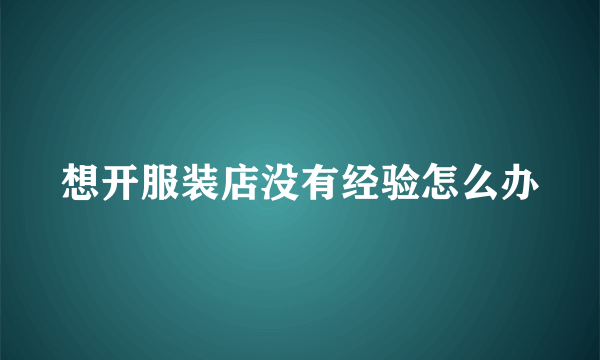 想开服装店没有经验怎么办